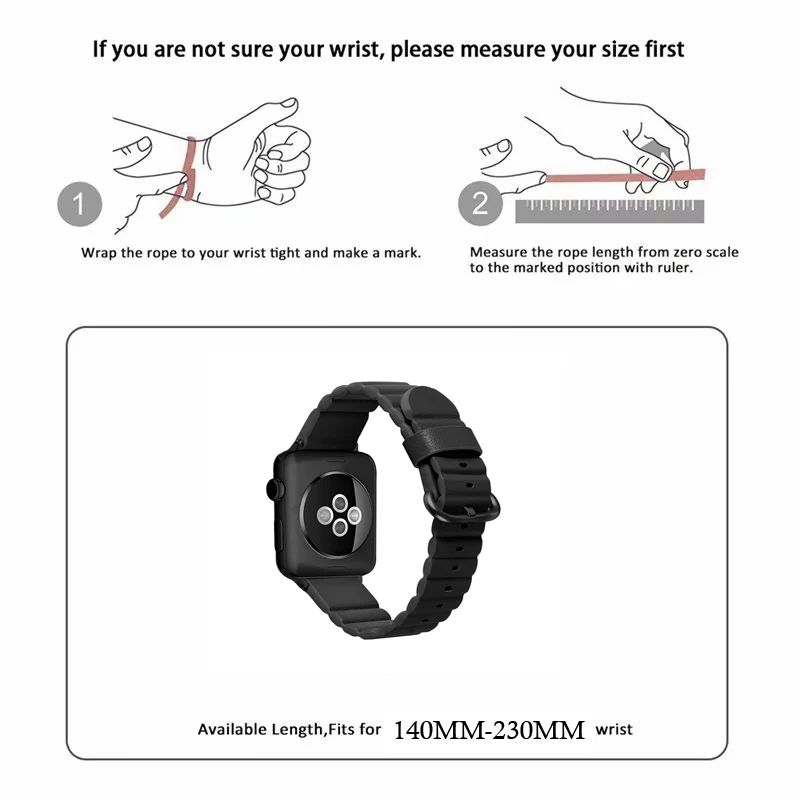 If you are not sure your wrist, please measure your size first

1

Wrap the rope to your wrist tight and make a mark.

2

Measure the rope length from zero scale to the marked position with ruler.

Available Length,Fits for 140MM-230MM wrist